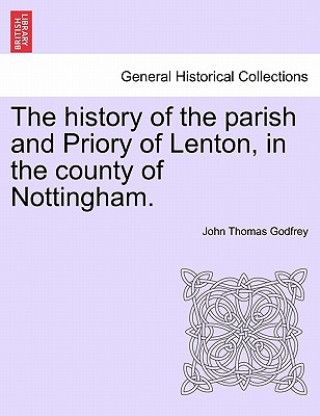 BRITISH LIBRARY

General Historical Collections

The history of the parish and Priory of Lenton, in the county of Nottingham.

John Thomas Godfrey